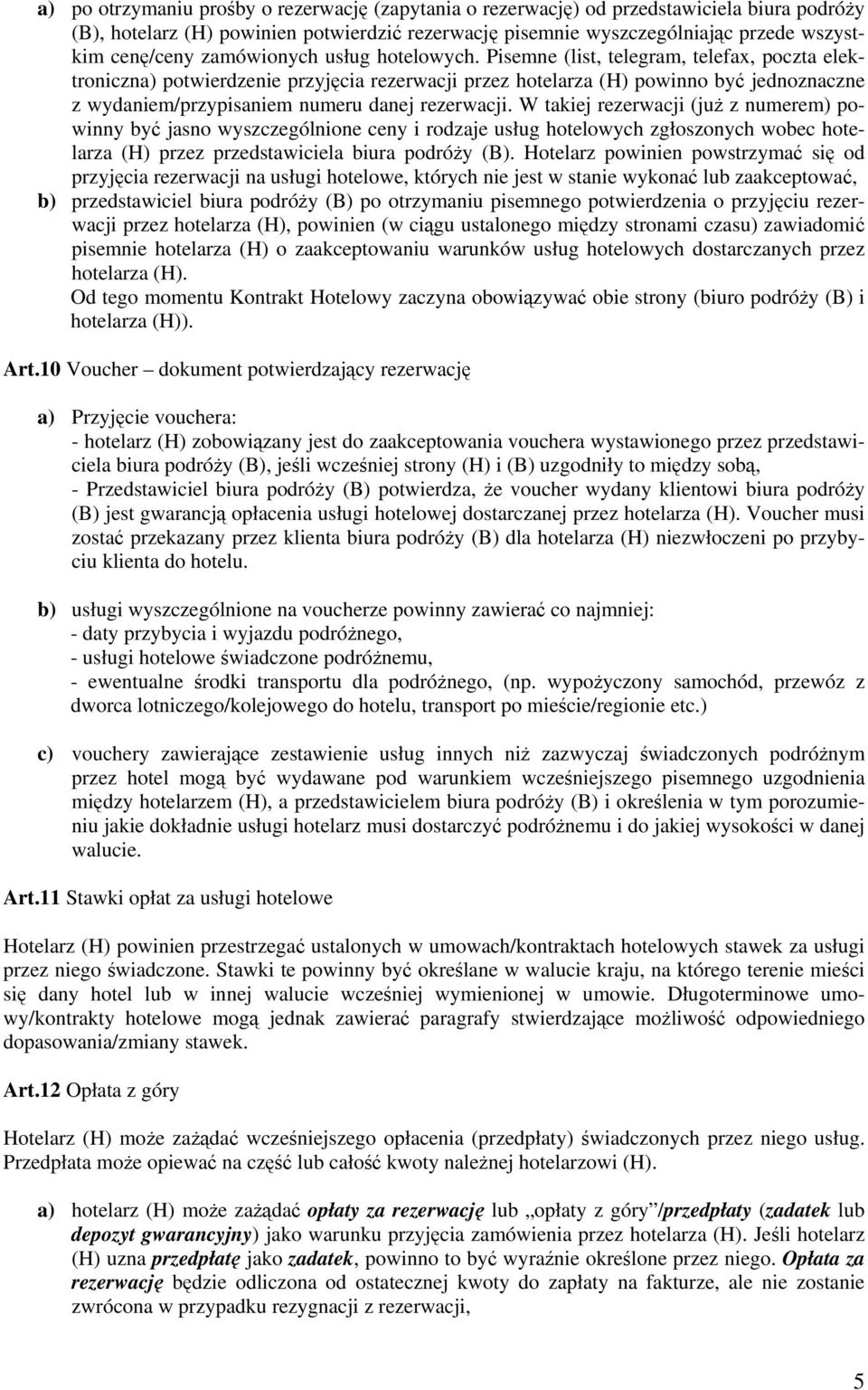 a) po otrzymaniu prośby o rezerwację (zapytania o rezerwację) od przedstawiciela biura podróży (B), hotelarz (H) powinien potwierdzić rezerwację pisemnie wyszczególniając przede wszystkim cenę/ceny zamówionych usług hotelowych. Pisemne (list, telegram, telefax, poczta elektroniczna) potwierdzenie przyjęcia rezerwacji przez hotelarza (H) powinno być jednoznaczne z wydaniem/przypisaniem numeru danej rezerwacji. W takiej rezerwacji (już z numerem) powinny być jasno wyszczególnione ceny i rodzaje usług hotelowych zgłoszonych wobec hotelarza (H) przez przedstawiciela biura podróży (B). Hotelarz powinien powstrzymać się od przyjęcia rezerwacji na usługi hotelowe, których nie jest w stanie wykonać lub zaakceptować,

b) przedstawiciel biura podróży (B) po otrzymaniu pisemnego potwierdzenia o przyjęciu rezerwacji przez hotelarza (H), powinien (w ciągu ustalonego między stronami czasu) zawiadomić pisemnie hotelarza (H) o zaakceptowaniu warunków usług hotelowych dostarczanych przez hotelarza (H).
Od tego momentu Kontrakt Hotelowy zaczyna obowiązywać obie strony (biuro podróży (B) i hotelarza (H)).

Art.10 Voucher – dokument potwierdzający rezerwację

a) Przyjęcie vouchera:
- hotelarz (H) zobowiązany jest do zaakceptowania vouchera wystawionego przez przedstawiciela biura podróży (B), jeśli wcześniej strony (H) i (B) uzgodniły to między sobą,
- Przedstawiciel biura podróży (B) potwierdza, że voucher wydany klientowi biura podróży (B) jest gwarancją opłacenia usługi hotelowej dostarczanej przez hotelarza (H). Voucher musi zostać przekazany przez klienta biura podróży (B) dla hotelarza (H) niezwłoczeni po przybyciu klienta do hotelu.

b) usługi wyszczególnione na voucherze powinny zawierać co najmniej:
- daty przybycia i wyjazdu podróżnego,
- usługi hotelowe świadczone podróżnemu,
- ewentualne środki transportu dla podróżnego, (np. wypożyczony samochód, przewóz z dworca lotniczego/kolejowego do hotelu, transport po mieście/regionie etc.)

c) vouchery zawierające zestawienie usług innych niż zazwyczaj świadczonych podróżnym przez hotel mogą być wydawane pod warunkiem wcześniejszego pisemnego uzgodnienia między hotelarzem (H), a przedstawicielem biura podróży (B) i określenia w tym porozumieniu jakie dokładnie usługi hotelarz musi dostarczyć podróżnemu i do jakiej wysokości w danej walucie.

Art.11 Stawki opłat za usługi hotelowe

Hotelarz (H) powinien przestrzegać ustalonych w umowach/kontraktach hotelowych stawek za usługi przez niego świadczone. Stawki te powinny być określane w walucie kraju, na którego terenie mieści się dany hotel lub w innej walucie wcześniej wymienionej w umowie. Długoterminowe umowy/kontrakty hotelowe mogą jednak zawierać paragrafy stwierdzające możliwość odpowiedniego dopasowania/zmiany stawek.

Art.12 Opłata z góry

Hotelarz (H) może zażądać wcześniejszego opłacenia (przedpłaty) świadczonych przez niego usług. Przedpłata może opiewać na część lub całość kwoty należnej hotelarzowi (H).

a) hotelarz (H) może zażądać opłaty za rezerwację lub „opłaty z góry”/przedpłaty (zadatek lub depozyt gwarancyjny) jako warunku przyjęcia zamówienia przez hotelarza (H). Jeśli hotelarz (H) uzna przedpłatę jako zadatek, powinno to być wyraźnie określone przez niego. Opłata za rezerwację będzie odliczona od ostatecznej kwoty do zapłaty na fakturze, ale nie zostanie zwrócona w przypadku rezygnacji z rezerwacji,

5